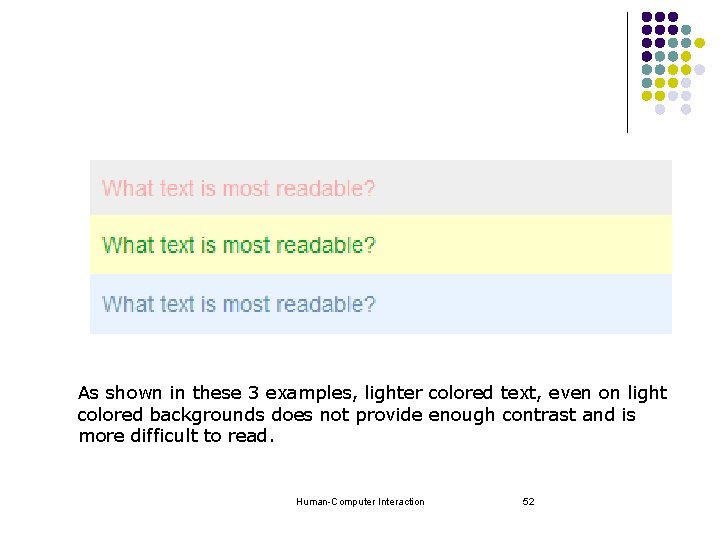 What text is most readable?

What text is most readable?

What text is most readable?

As shown in these 3 examples, lighter colored text, even on light colored backgrounds does not provide enough contrast and is more difficult to read.

Human-Computer Interaction

52